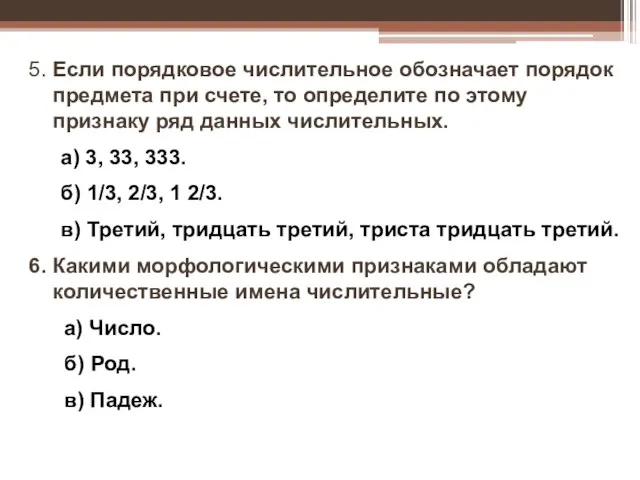 5. Если порядковое числительное обозначает порядок предмета при счете, то определите по этому признаку ряд данных числительных.

а) 3, 33, 333.

б) 1/3, 2/3, 1 2/3.

в) Третий, тридцать третий, триста тридцать третий.

6. Какими морфологическими признаками обладают количественные имена числительные?

а) Число.

б) Род.

в) Падеж.